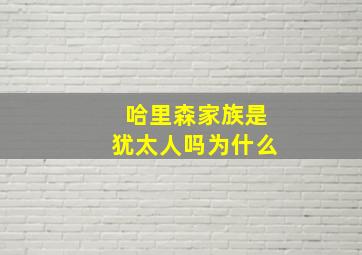 哈里森家族是
犹太人吗为什么